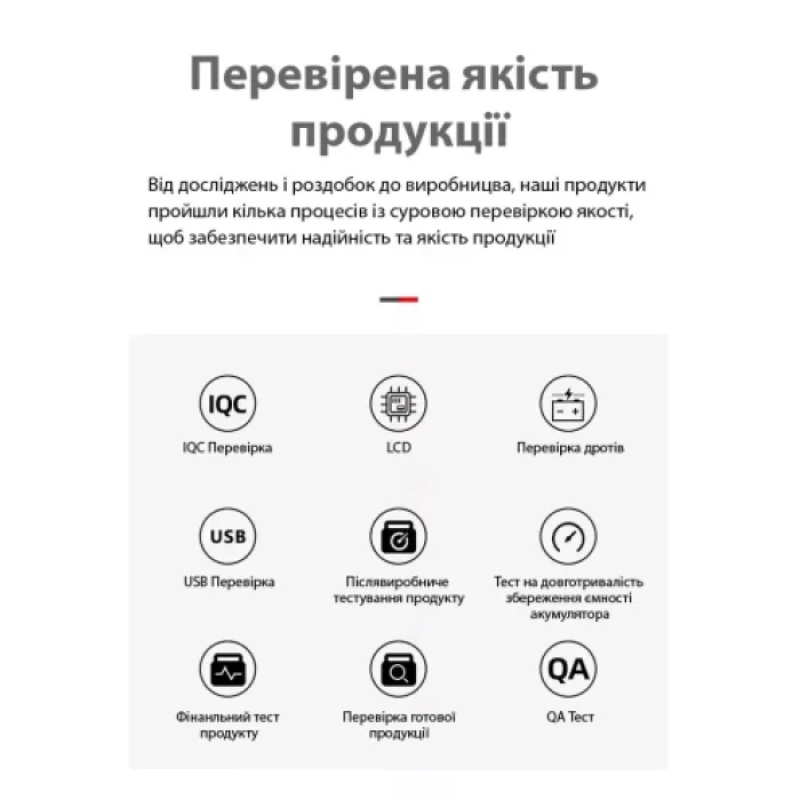 Перевірена якість продукції

Від досліджень і роздобок до виробницва, наші продукти пройшли кілька процесів із суровою перевіркою якості, щоб забезпечити надійність та якість продукції

IQC

IQC Перевірка

LCD

Перевірка дротів

USB

USB Перевірка

Післявиробниче тестування продукту

Тест на довготривалість збереження ємності акумулятора

Фінанльний тест продукту

Перевірка готової продукції

QA

QA Тест